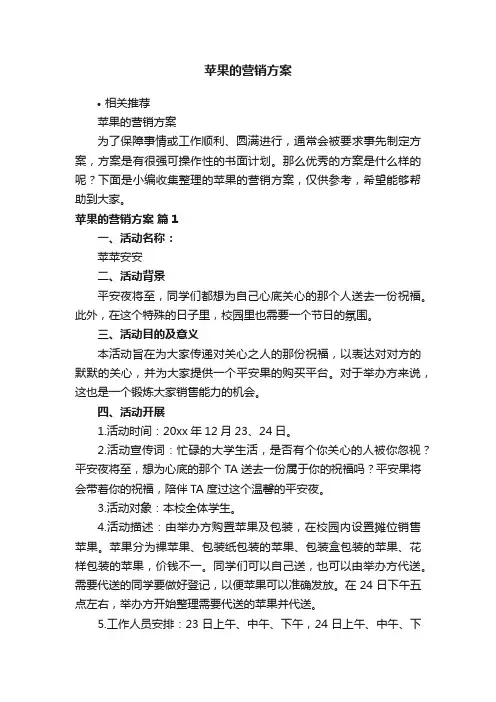 苹果的营销方案

• 相关推荐

苹果的营销方案

为了保障事情或工作顺利、圆满进行，通常会被要求事先制定方案，方案是有很强可操作性的书面计划。那么优秀的方案是什么样的呢？下面是小编收集整理的苹果的营销方案，仅供参考，希望能够帮助到大家。

苹果的营销方案 篇1

一、活动名称：

苹苹安安

二、活动背景

平安夜将至，同学们都想为自己心底关心的那个人送去一份祝福。此外，在这个特殊的日子里，校园里也需要一个节日的氛围。

三、活动目的及意义

本活动旨在为大家传递对关心之人的那份祝福，以表达对对方的默默的关心，并为大家提供一个平安果的购买平台。对于举办方来说，这也是一个锻炼大家销售能力的机会。

四、活动开展

1.活动时间：20xx 年 12 月 23、24 日。

2.活动宣传词：忙碌的大学生活，是否有个你关心的人被你忽视？平安夜将至，想为心底的那个 TA 送去一份属于你的祝福吗？平安果将会带着你的祝福，陪伴 TA 度过这个温馨的平安夜。

3.活动对象：本校全体学生。

4.活动描述：由举办方购置苹果及包装，在校园内设置摊位销售苹果。苹果分为裸苹果、包装纸包装的苹果、包装盒包装的苹果、花样包装的苹果，价钱不一。同学们可以自己送，也可以由举办方代送。需要代送的同学要做好登记，以便苹果可以准确发放。在 24 日下午五点左右，举办方开始整理需要代送的苹果并代送。

5.工作人员安排：23 日上午、中午、下午，24 日上午、中午、下